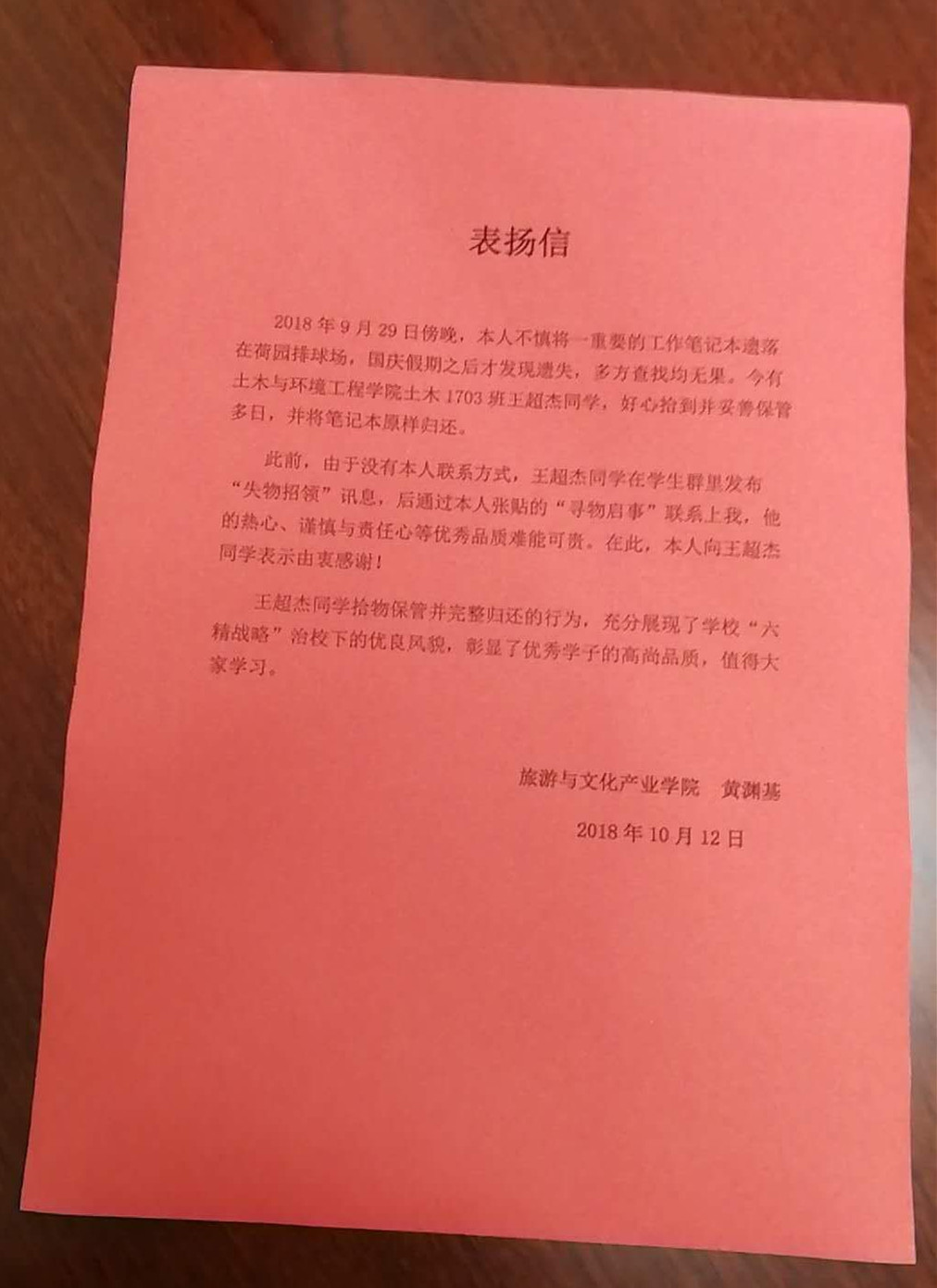 表扬信

2018年9月29日傍晚，本人不慎将一重要的工作笔记本遗落在荷园排球场，国庆假期之后才发现遗失，多方查找均无果。今有土木与环境工程学院土木1703班王超杰同学，好心拾到并妥善保管多日，并将笔记本原样归还。

此前，由于没有本人联系方式，王超杰同学在学生群里发布“失物招领”讯息，后通过本人张贴的“寻物启事”联系上我，他的热心、谨慎与责任心等优秀品质难能可贵。在此，本人向王超杰同学表示由衷感谢！

王超杰同学拾物保管并完整归还的行为，充分展现了学校“六精战略”治校下的优良风貌，彰显了优秀学子的高尚品质，值得大家学习。

旅游与文化产业学院 黄渊基

2018年10月12日